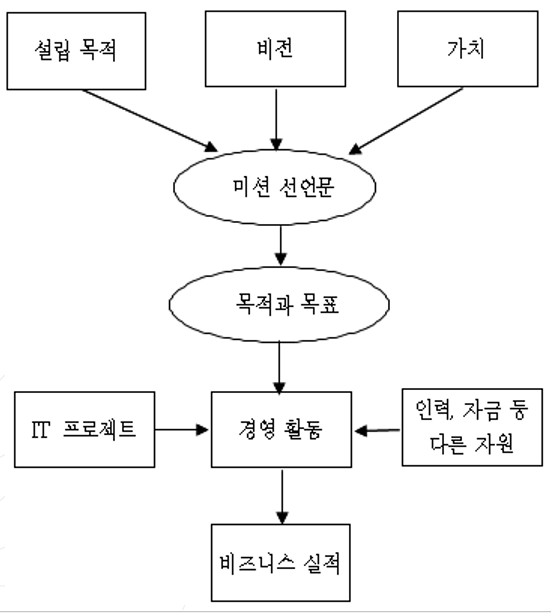 설립 목적

비전

가치

미션 선언문

목적과 목표

IT 프로젝트

경영 활동

인력, 자금 등 다른 자원

비즈니스 실적